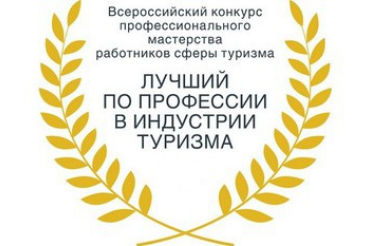 Всероссийский конкурс профессионального мастерства работников сферы туризма

ЛУЧШИЙ ПО ПРОФЕССИИ В ИНДУСТРИИ ТУРИЗМА